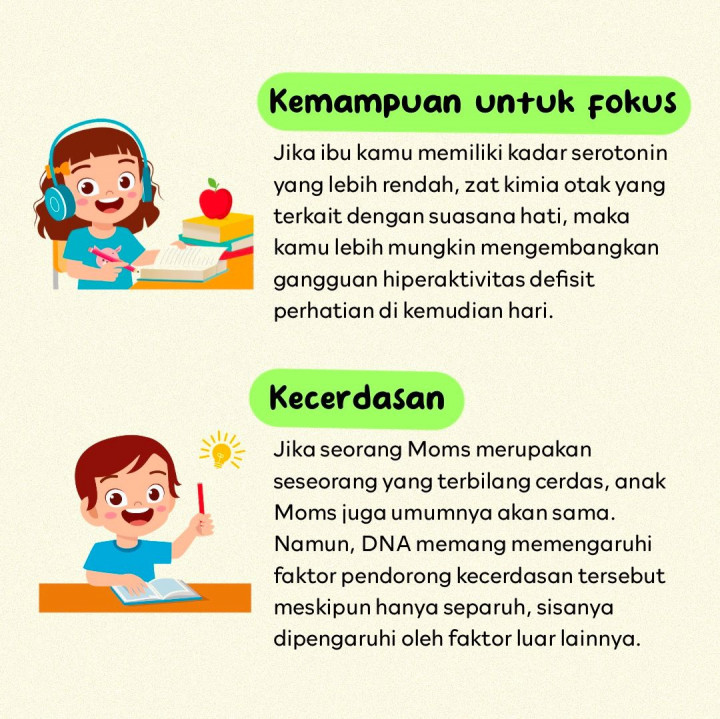 Kemampuan untuk fokus

Jika ibu kamu memiliki kadar serotonin yang lebih rendah, zat kimia otak yang terkait dengan suasana hati, maka kamu lebih mungkin mengembangkan gangguan hiperaktivitas defisit perhatian di kemudian hari.

Kecerdasan

Jika seorang Moms merupakan seseorang yang terbilang cerdas, anak Moms juga umumnya akan sama. Namun, DNA memang memengaruhi faktor pendorong kecerdasan tersebut meskipun hanya separuh, sisanya dipengaruhi oleh faktor luar lainnya.